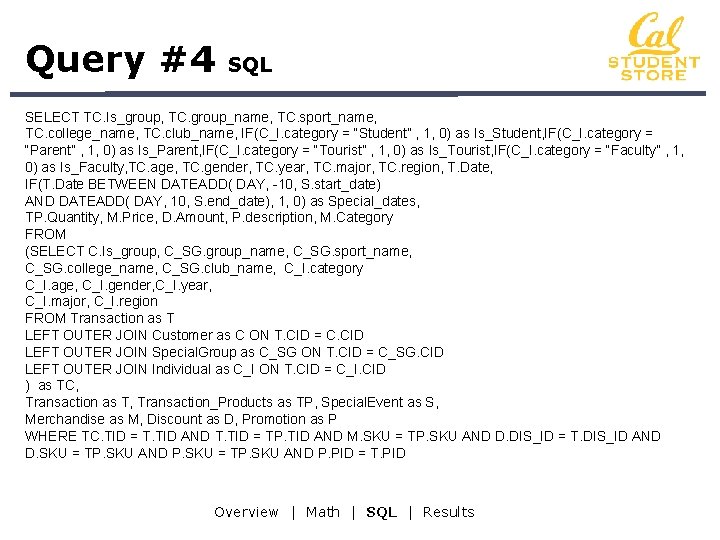 Query #4 SQL

Cal STUDENT STORE

SELECT TC.Is_group, TC.group_name, TC.sport_name, TC.college_name, TC.club_name, IF(C_I.category = "Student" , 1, 0) as Is_Student,IF(C_I.category = "Parent" , 1, 0) as Is_Parent,IF(C_I.category = "Tourist" , 1, 0) as Is_Tourist,IF(C_I.category = "Faculty" , 1, 0) as Is_Faculty,TC.age, TC.gender, TC.year, TC.major, TC.region, T.Date,
IF(T.Date BETWEEN DATEADD( DAY, -10, S.start_date)
AND DATEADD( DAY, 10, S.end_date), 1, 0) as Special_dates,
TP.Quantity, M.Price, D.Amount, P.description, M.Category
FROM
(SELECT C.Is_group, C_SG.group_name, C_SG.sport_name,
C_SG.college_name, C_SG.club_name, C_I.category
C_I.age, C_I.gender,C_I.year,
C_I.major, C_I.region
FROM Transaction as T
LEFT OUTER JOIN Customer as C ON T.CID = C.CID
LEFT OUTER JOIN SpecialGroup as C_SG ON T.CID = C_SG.CID
LEFT OUTER JOIN Individual as C_I ON T.CID = C_I.CID
) as TC,
Transaction as T, Transaction_Products as TP, SpecialEvent as S,
Merchandise as M, Discount as D, Promotion as P
WHERE TC.TID = T.TID AND T.TID = TP.TID AND M.SKU = TP.SKU AND D.DIS_ID = T.DIS_ID AND D.SKU = TP.SKU AND P.SKU = TP.SKU AND P.PID = T.PID

Overview | Math | SQL | Results